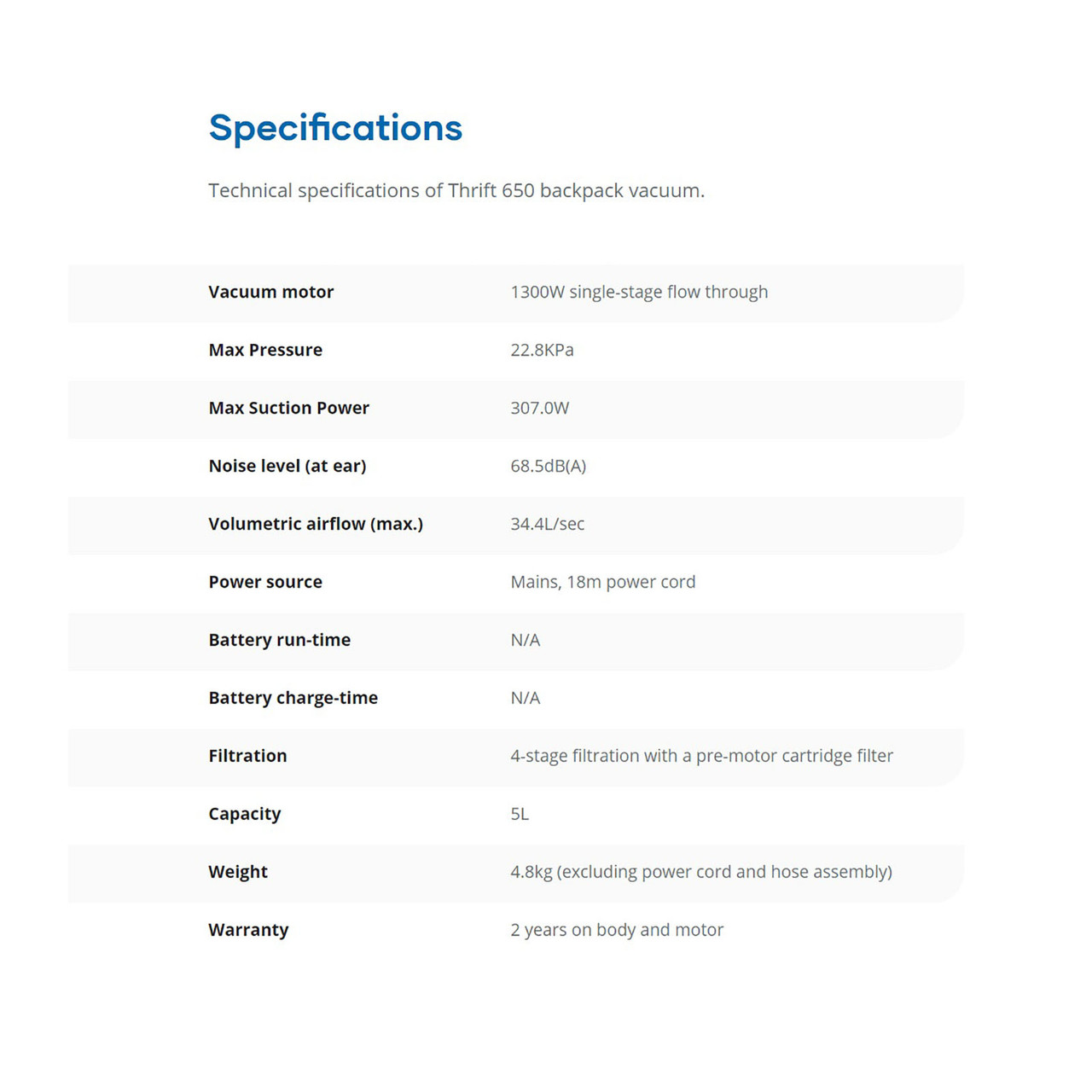 Specifications

Technical specifications of Thrift 650 backpack vacuum.

| | |
|---|---|
| Vacuum motor | 1300W single-stage flow through |
| Max Pressure | 22.8KPa |
| Max Suction Power | 307.0W |
| Noise level (at ear) | 68.5dB(A) |
| Volumetric airflow (max.) | 34.4L/sec |
| Power source | Mains, 18m power cord |
| Battery run-time | N/A |
| Battery charge-time | N/A |
| Filtration | 4-stage filtration with a pre-motor cartridge filter |
| Capacity | 5L |
| Weight | 4.8kg (excluding power cord and hose assembly) |
| Warranty | 2 years on body and motor |